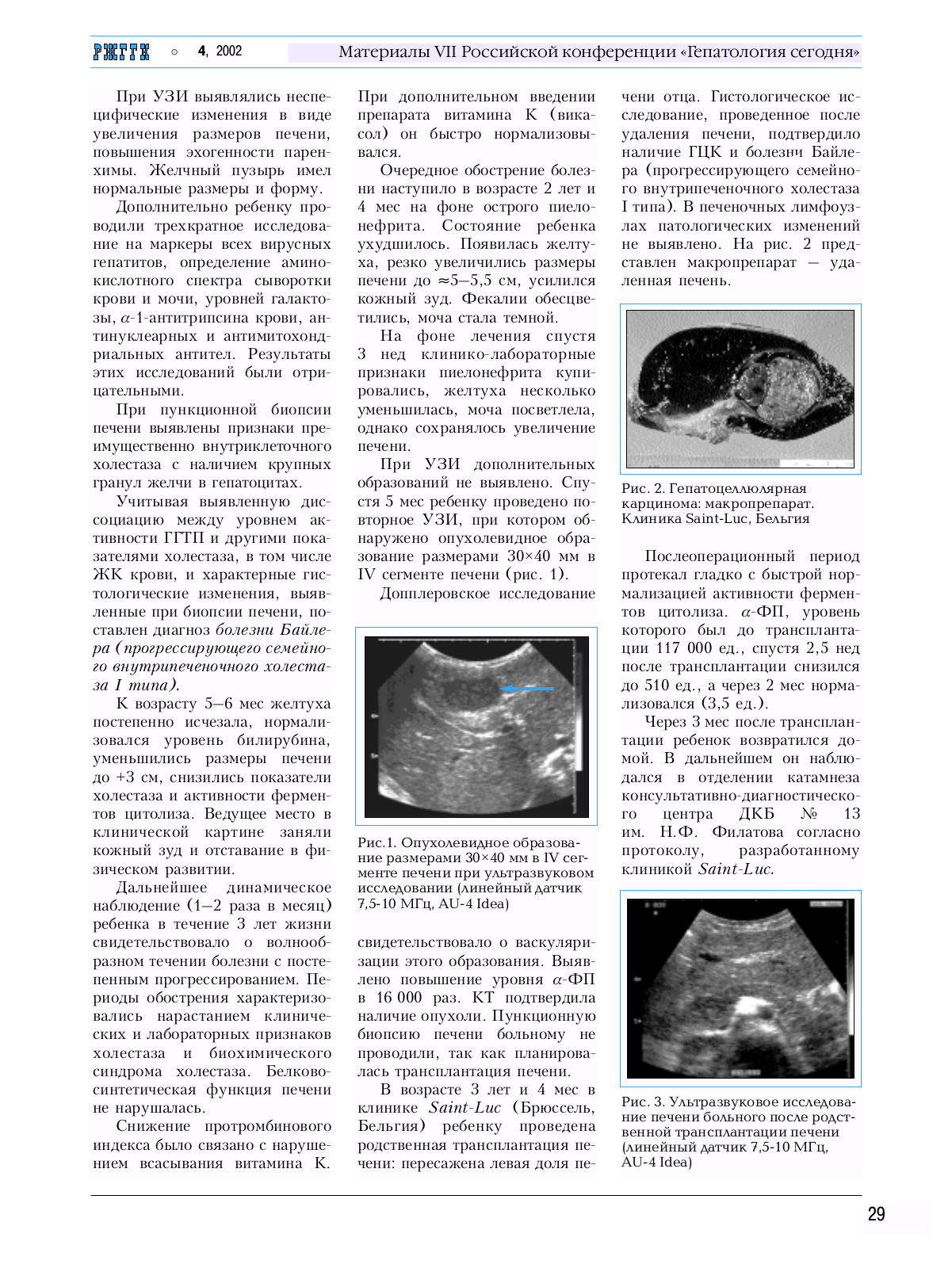 РЖГГК ○ 4, 2002 Материалы VII Российской конференции «Гепатология сегодня»

При УЗИ выявлялись неспецифические изменения в виде увеличения размеров печени, повышения эхогенности паренхимы. Желчный пузырь имел нормальные размеры и форму.

Дополнительно ребенку проводили трехкратное исследование на маркеры всех вирусных гепатитов, определение аминокислотного спектра сыворотки крови и мочи, уровней галактозы, $\alpha$-1-антитрипсина крови, антинуклеарных и антимитохондриальных антител. Результаты этих исследований были отрицательными.

При пункционной биопсии печени выявлены признаки преимущественно внутриклеточного холестаза с наличием крупных гранул желчи в гепатоцитах.

Учитывая выявленную диссоциацию между уровнем активности ГГТП и другими показателями холестаза, в том числе ЖК крови, и характерные гистологические изменения, выявленные при биопсии печени, поставлен диагноз болезни Байлера (прогрессирующего семейного внутрипеченочного холестаза I типа).

К возрасту 5–6 мес желтуха постепенно исчезала, нормализовался уровень билирубина, уменьшились размеры печени до +3 см, снизились показатели холестаза и активности ферментов цитолиза. Ведущее место в клинической картине заняли кожный зуд и отставание в физическом развитии.

Дальнейшее динамическое наблюдение (1–2 раза в месяц) ребенка в течение 3 лет жизни свидетельствовало о волнообразном течении болезни с постепенным прогрессированием. Периоды обострения характеризовались нарастанием клинических и лабораторных признаков холестаза и биохимического синдрома холестаза. Белковосинтетическая функция печени не нарушалась.

Снижение протромбинового индекса было связано с нарушением всасывания витамина К. При дополнительном введении препарата витамина К (викасол) он быстро нормализовывался.

Очередное обострение болезни наступило в возрасте 2 лет и 4 мес на фоне острого пиелонефрита. Состояние ребенка ухудшилось. Появилась желтуха, резко увеличились размеры печени до ≈5–5,5 см, усилился кожный зуд. Фекалии обесцветились, моча стала темной.

На фоне лечения спустя 3 нед клинико-лабораторные признаки пиелонефрита купировались, желтуха несколько уменьшилась, моча посветлела, однако сохранялось увеличение печени.

При УЗИ дополнительных образований не выявлено. Спустя 5 мес ребенку проведено повторное УЗИ, при котором обнаружено опухолевидное образование размерами 30×40 мм в IV сегменте печени (рис. 1).

Допплеровское исследование

Рис.1. Опухолевидное образование размерами 30×40 мм в IV сегменте печени при ультразвуковом исследовании (линейный датчик 7,5-10 МГц, AU-4 Idea)

свидетельствовало о васкуляризации этого образования. Выявлено повышение уровня $\alpha$-ФП в 16 000 раз. КТ подтвердила наличие опухоли. Пункционную биопсию печени больному не проводили, так как планировалась трансплантация печени.

В возрасте 3 лет и 4 мес в клинике Saint-Luc (Брюссель, Бельгия) ребенку проведена родственная трансплантация печени: пересажена левая доля печени отца. Гистологическое исследование, проведенное после удаления печени, подтвердило наличие ГЦК и болезни Байлера (прогрессирующего семейного внутрипеченочного холестаза I типа). В печеночных лимфоузлах патологических изменений не выявлено. На рис. 2 представлен макропрепарат — удаленная печень.

Рис. 2. Гепатоцеллюлярная карцинома: макропрепарат. Клиника Saint-Luc, Бельгия

Послеоперационный период протекал гладко с быстрой нормализацией активности ферментов цитолиза. $\alpha$-ФП, уровень которого был до трансплантации 117 000 ед., спустя 2,5 нед после трансплантации снизился до 510 ед., а через 2 мес нормализовался (3,5 ед.).

Через 3 мес после трансплантации ребенок возвратился домой. В дальнейшем он наблюдался в отделении катамнеза консультативно-диагностического центра ДКБ № 13 им. Н.Ф. Филатова согласно протоколу, разработанному клиникой Saint-Luc.

Рис. 3. Ультразвуковое исследование печени больного после родственной трансплантации печени (линейный датчик 7,5-10 МГц, AU-4 Idea)

29